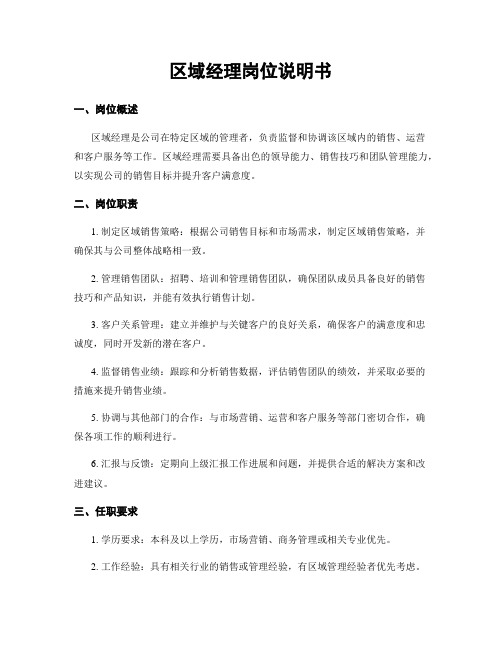 区域经理岗位说明书

一、岗位概述

区域经理是公司在特定区域的管理者，负责监督和协调该区域内的销售、运营和客户服务等工作。区域经理需要具备出色的领导能力、销售技巧和团队管理能力，以实现公司的销售目标并提升客户满意度。

二、岗位职责

1. 制定区域销售策略：根据公司销售目标和市场需求，制定区域销售策略，并确保其与公司整体战略相一致。

2. 管理销售团队：招聘、培训和管理销售团队，确保团队成员具备良好的销售技巧和产品知识，并能有效执行销售计划。

3. 客户关系管理：建立并维护与关键客户的良好关系，确保客户的满意度和忠诚度，同时开发新的潜在客户。

4. 监督销售业绩：跟踪和分析销售数据，评估销售团队的绩效，并采取必要的措施来提升销售业绩。

5. 协调与其他部门的合作：与市场营销、运营和客户服务等部门密切合作，确保各项工作的顺利进行。

6. 汇报与反馈：定期向上级汇报工作进展和问题，并提供合适的解决方案和改进建议。

三、任职要求

1. 学历要求：本科及以上学历，市场营销、商务管理或相关专业优先。

2. 工作经验：具有相关行业的销售或管理经验，有区域管理经验者优先考虑。